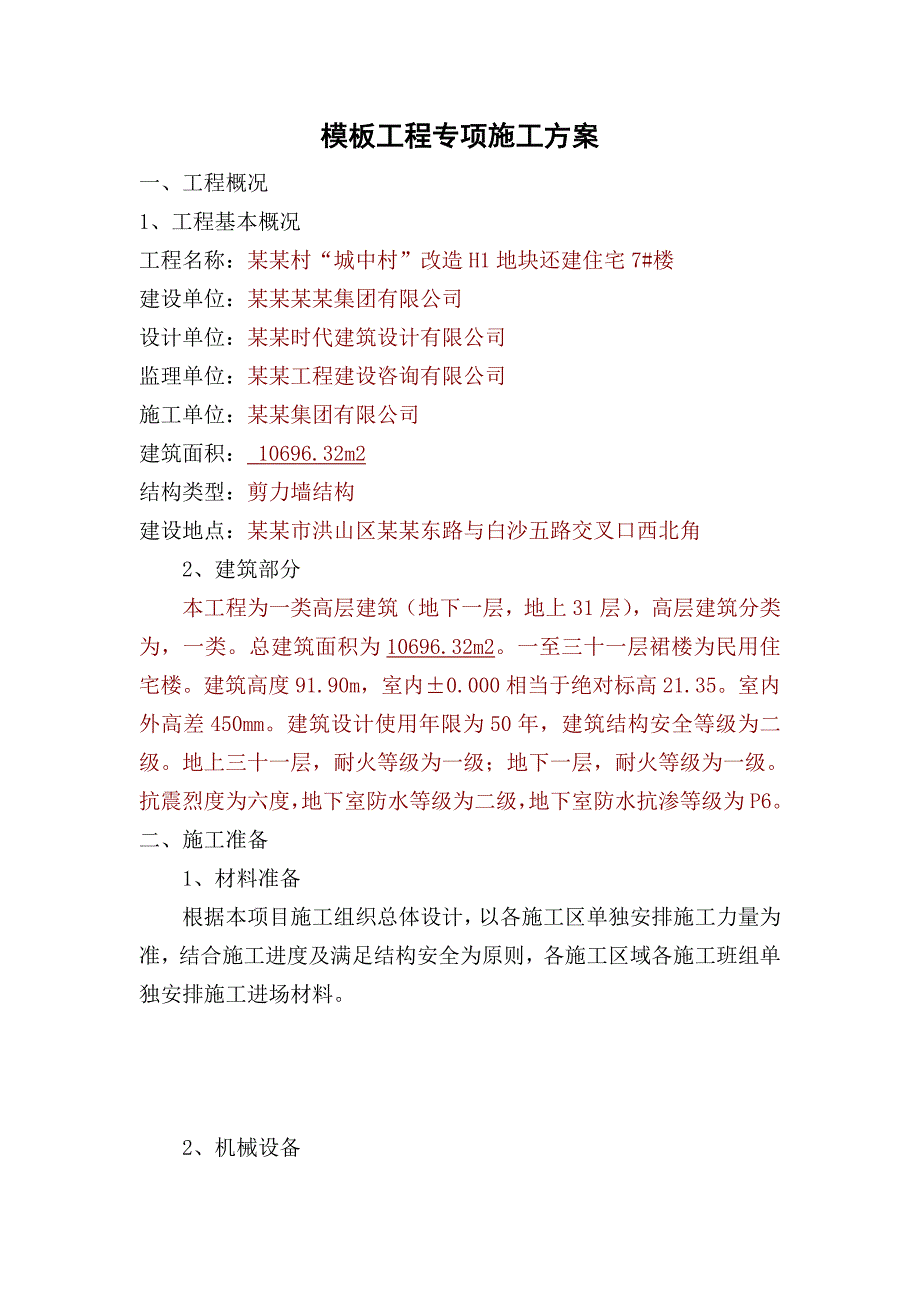 模板工程专项施工方案

一、工程概况

1、工程基本概况

工程名称：某某村“城中村”改造H1地块还建住宅7#楼

建设单位：某某某某集团有限公司

设计单位：某某时代建筑设计有限公司

监理单位：某某工程建设咨询有限公司

施工单位：某某集团有限公司

建筑面积： 10696.32m2

结构类型：剪力墙结构

建设地点：某某市洪山区某某东路与白沙五路交叉口西北角

2、建筑部分

本工程为一类高层建筑（地下一层，地上31层），高层建筑分类为，一类。总建筑面积为10696.32m2。一至三十一层裙楼为民用住宅楼。建筑高度91.90m，室内±0.000相当于绝对标高21.35。室内外高差450mm。建筑设计使用年限为50年，建筑结构安全等级为二级。地上三十一层，耐火等级为一级；地下一层，耐火等级为一级。抗震烈度为六度，地下室防水等级为二级，地下室防水抗渗等级为P6。

二、施工准备

1、材料准备

根据本项目施工组织总体设计，以各施工区单独安排施工力量为准，结合施工进度及满足结构安全为原则，各施工区域各施工班组单独安排施工进场材料。

2、机械设备